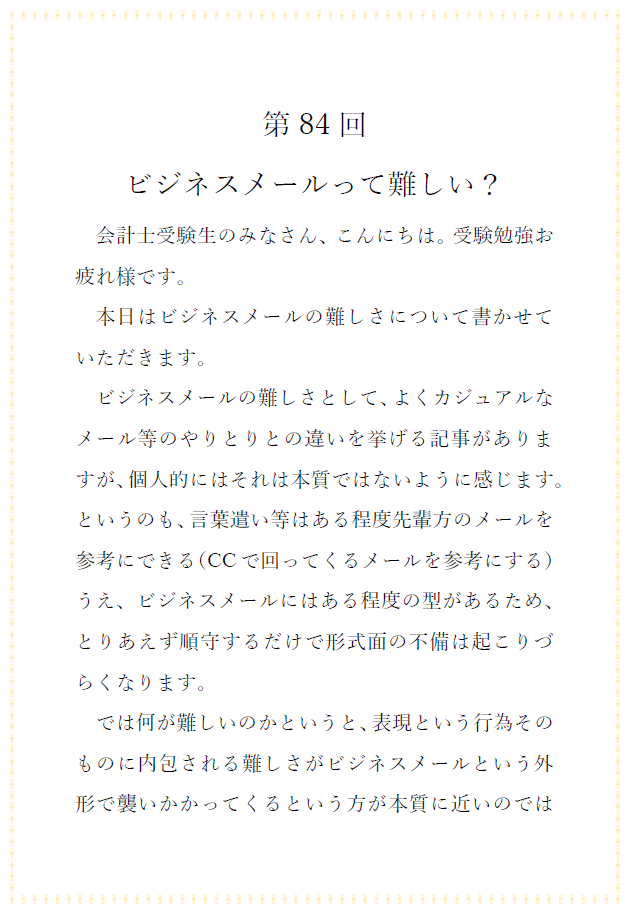 第84回

ビジネスメールって難しい？

会計士受験生のみなさん、こんにちは。受験勉強お疲れ様です。

本日はビジネスメールの難しさについて書かせていただきます。

ビジネスメールの難しさとして、よくカジュアルなメール等のやりとりとの違いを挙げる記事がありますが、個人的にはそれは本質ではないように感じます。というのも、言葉遣い等はある程度先輩方のメールを参考にできる（CCで回ってくるメールを参考にする）うえ、ビジネスメールにはある程度の型があるため、とりあえず順守するだけで形式面の不備は起こりづらくなります。

では何が難しいのかというと、表現という行為そのものに内包される難しさがビジネスメールという外形で襲いかかってくるという方が本質に近いのでは